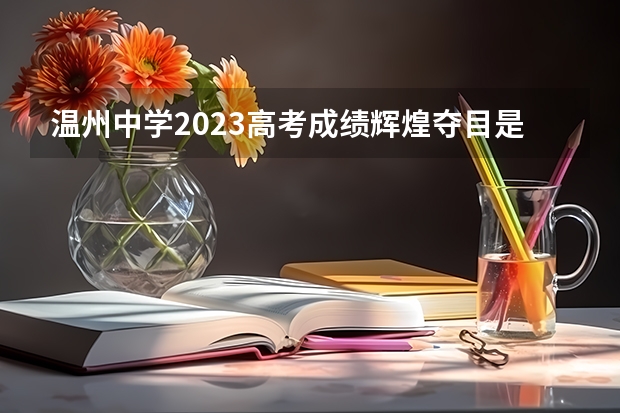 温州中学2023高考成绩辉煌夺目是